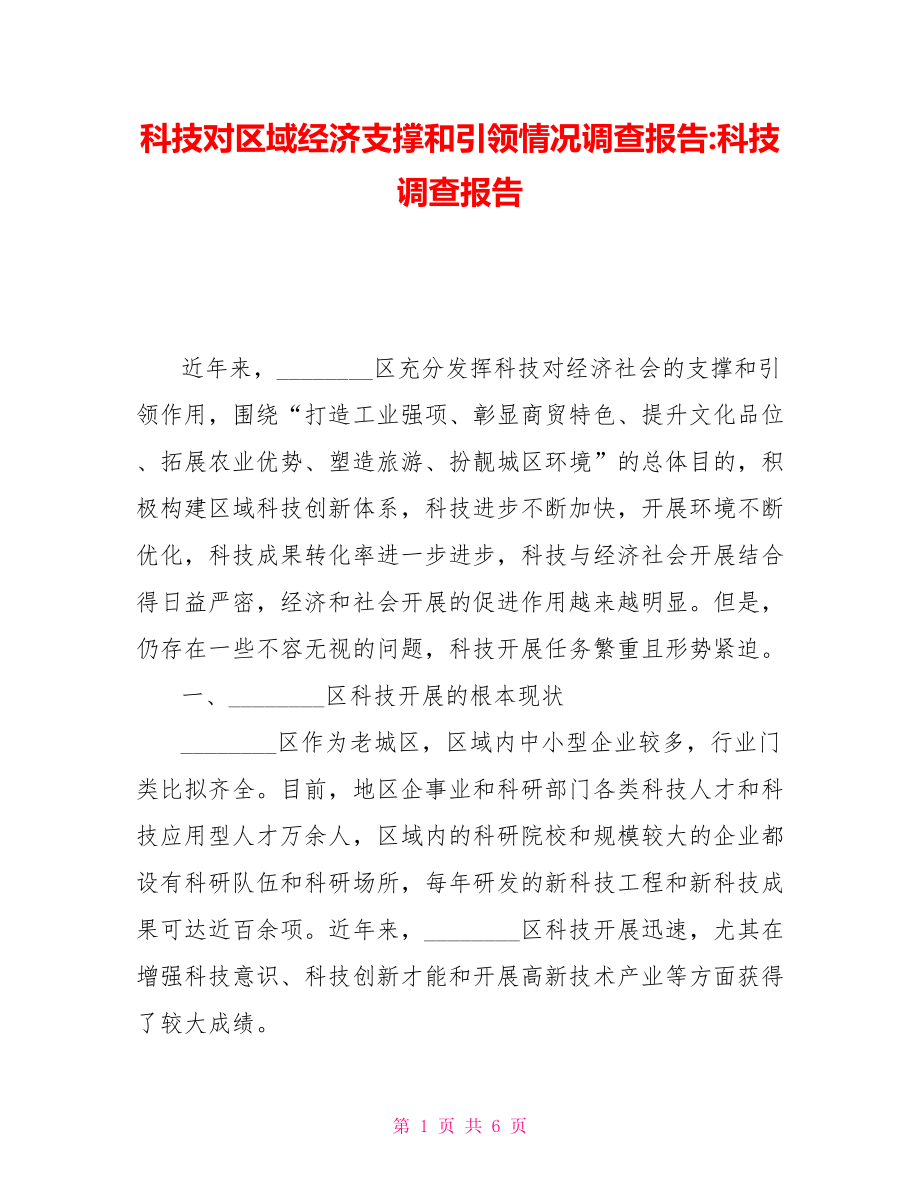 科技对区域经济支撑和引领情况调查报告:科技调查报告

近年来，________区充分发挥科技对经济社会的支撑和引领作用，围绕“打造工业强项、彰显商贸特色、提升文化品位、拓展农业优势、塑造旅游、扮靓城区环境”的总体目的，积极构建区域科技创新体系，科技进步不断加快，开展环境不断优化，科技成果转化率进一步进步，科技与经济社会开展结合得日益严密，经济和社会开展的促进作用越来越明显。但是，仍存在一些不容无视的问题，科技开展任务繁重且形势紧迫。

一、________区科技开展的根本现状

________区作为老城区，区域内中小型企业较多，行业门类比拟齐全。目前，地区企事业和科研部门各类科技人才和科技应用型人才万余人，区域内的科研院校和规模较大的企业都设有科研队伍和科研场所，每年研发的新科技工程和新科技成果可达近百余项。近年来，________区科技开展迅速，尤其在增强科技意识、科技创新才能和开展高新技术产业等方面获得了较大成绩。

第 1 页 共 6 页